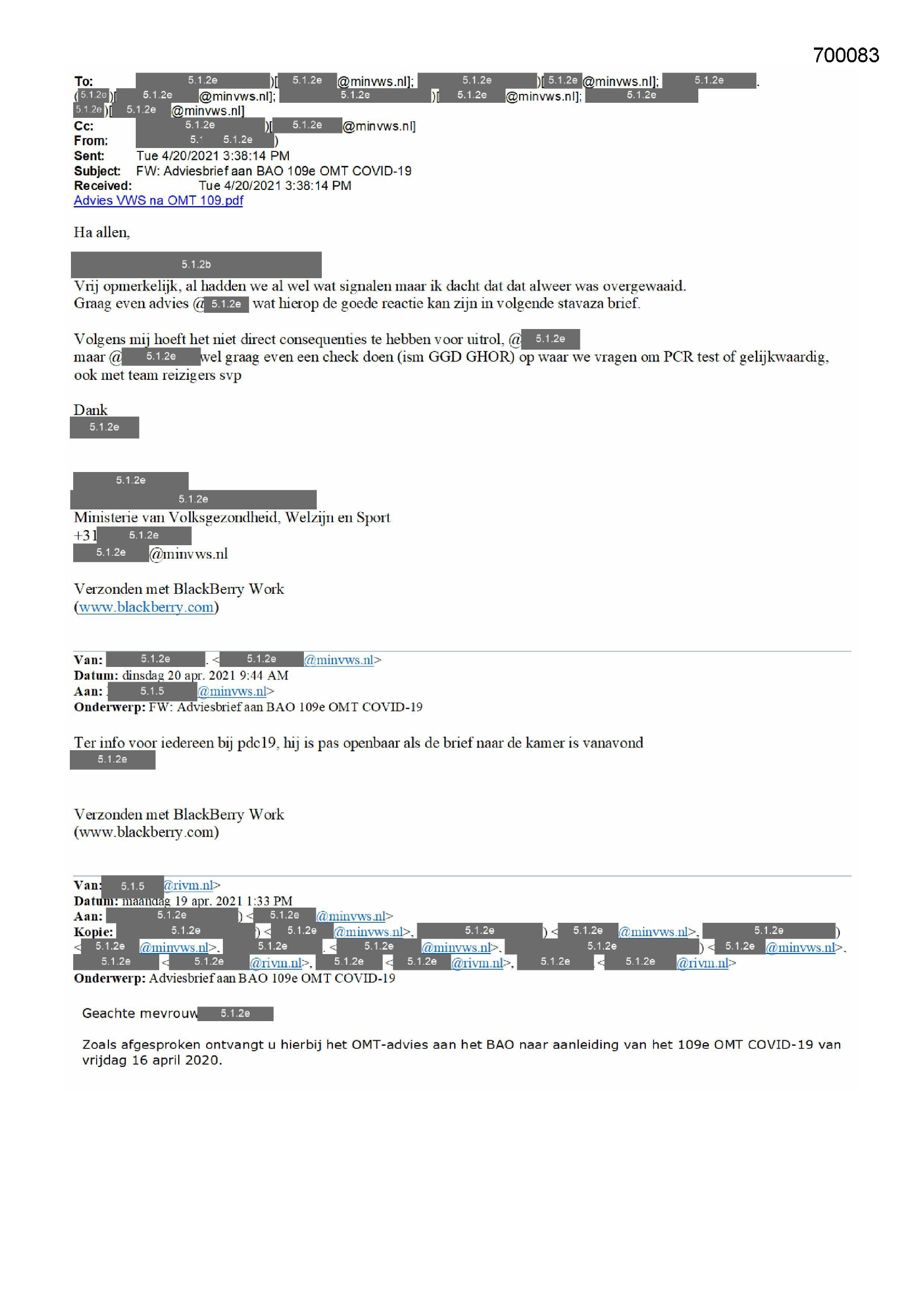 700083

To: 5.1.2e )[ 5.1.2e @minvws.nl]; 5.1.2e )[ 5.1.2e @minvws.nl]; 5.1.2e . ( 5.1.2e )[ 5.1.2e @minvws.nl]; 5.1.2e )[ 5.1.2e @minvws.nl]; 5.1.2e 5.1.2e )[ 5.1.2e @minvws.nl]
Cc: 5.1.2e )[ 5.1.2e @minvws.nl]
From: 5.1 5.1.2e )
Sent: Tue 4/20/2021 3:38:14 PM
Subject: FW: Adviesbrief aan BAO 109e OMT COVID-19
Received: Tue 4/20/2021 3:38:14 PM
Advies VWS na OMT 109.pdf

Ha allen,

5.1.2b
Vrij opmerkelijk, al hadden we al wel wat signalen maar ik dacht dat dat alweer was overgewaaid. Graag even advies @ 5.1.2e wat hierop de goede reactie kan zijn in volgende stavaza brief.

Volgens mij hoeft het niet direct consequenties te hebben voor uitrol, @ 5.1.2e maar @ 5.1.2e wel graag even een check doen (ism GGD GHOR) op waar we vragen om PCR test of gelijkwaardig, ook met team reizigers svp

Dank
5.1.2e

5.1.2e
5.1.2e
Ministerie van Volksgezondheid, Welzijn en Sport
+31 5.1.2e
5.1.2e @minvws.nl

Verzonden met BlackBerry Work
(www.blackberry.com)

Van: 5.1.2e . < 5.1.2e @minvws.nl>
Datum: dinsdag 20 apr. 2021 9:44 AM
Aan: 5.1.5 @minvws.nl>
Onderwerp: FW: Adviesbrief aan BAO 109e OMT COVID-19

Ter info voor iedereen bij pdc19, hij is pas openbaar als de brief naar de kamer is vanavond
5.1.2e

Verzonden met BlackBerry Work
(www.blackberry.com)

Van: 5.1.5 @rivm.nl>
Datum: maandag 19 apr. 2021 1:33 PM
Aan: 5.1.2e ) < 5.1.2e @minvws.nl>
Kopie: 5.1.2e ) < 5.1.2e @minvws.nl>, 5.1.2e ) < 5.1.2e @minvws.nl>, 5.1.2e ) < 5.1.2e @minvws.nl>, 5.1.2e . < 5.1.2e @minvws.nl>, 5.1.2e ) < 5.1.2e @minvws.nl>, 5.1.2e < 5.1.2e @rivm.nl>, 5.1.2e < 5.1.2e @rivm.nl>, 5.1.2e < 5.1.2e @rivm.nl>
Onderwerp: Adviesbrief aan BAO 109e OMT COVID-19

Geachte mevrouw 5.1.2e

Zoals afgesproken ontvangt u hierbij het OMT-advies aan het BAO naar aanleiding van het 109e OMT COVID-19 van vrijdag 16 april 2020.